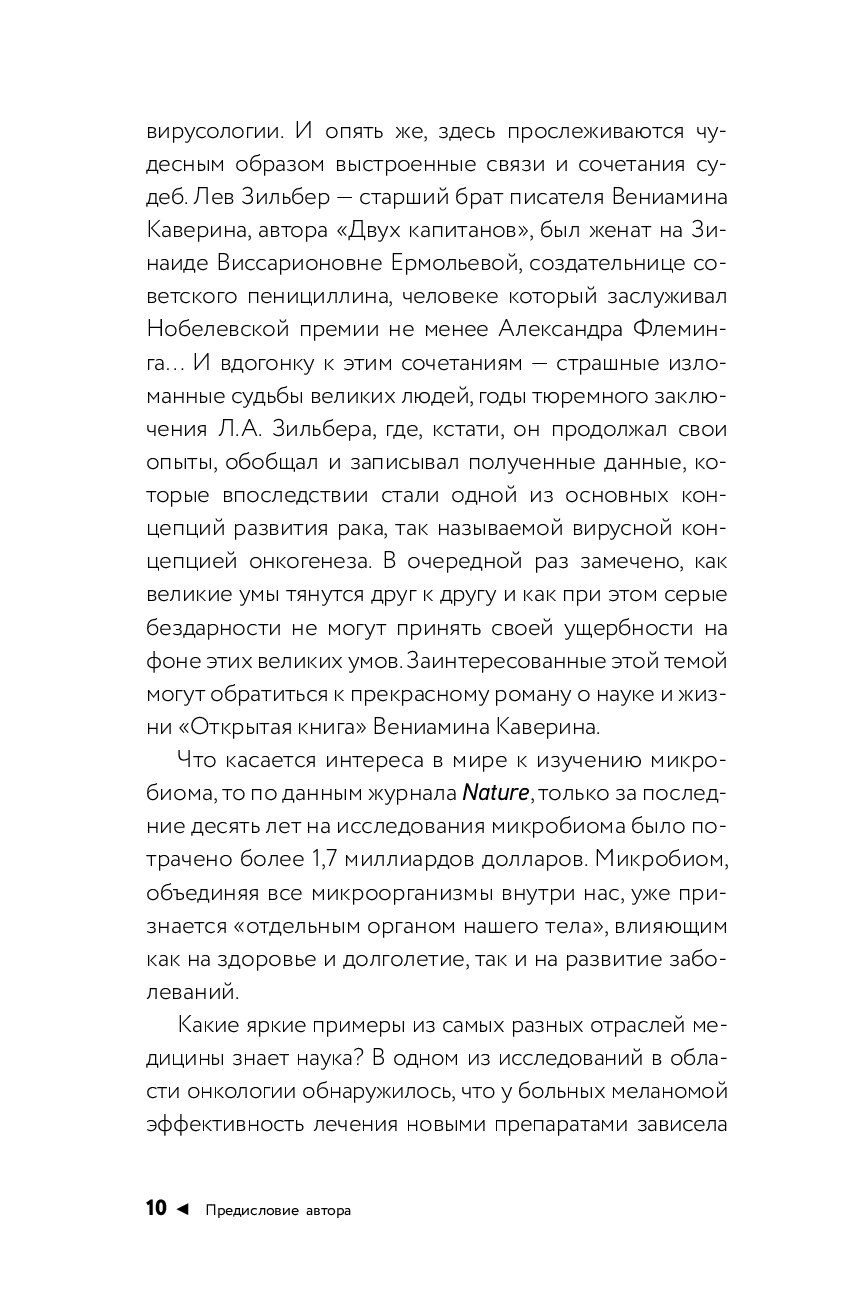 вирусологии. И опять же, здесь прослеживаются чудесным образом выстроенные связи и сочетания судеб. Лев Зильбер — старший брат писателя Вениамина Каверина, автора «Двух капитанов», был женат на Зинаиде Виссарионовне Ермольевой, создательнице советского пенициллина, человеке который заслуживал Нобелевской премии не менее Александра Флеминга… И вдогонку к этим сочетаниям — страшные изломанные судьбы великих людей, годы тюремного заключения Л.А. Зильбера, где, кстати, он продолжал свои опыты, обобщал и записывал полученные данные, которые впоследствии стали одной из основных концепций развития рака, так называемой вирусной концепцией онкогенеза. В очередной раз замечено, как великие умы тянутся друг к другу и как при этом серые бездарности не могут принять своей ущербности на фоне этих великих умов. Заинтересованные этой темой могут обратиться к прекрасному роману о науке и жизни «Открытая книга» Вениамина Каверина.

Что касается интереса в мире к изучению микробиома, то по данным журнала Nature, только за последние десять лет на исследования микробиома было потрачено более 1,7 миллиардов долларов. Микробиом, объединяя все микроорганизмы внутри нас, уже признается «отдельным органом нашего тела», влияющим как на здоровье и долголетие, так и на развитие заболеваний.

Какие яркие примеры из самых разных отраслей медицины знает наука? В одном из исследований в области онкологии обнаружилось, что у больных меланомой эффективность лечения новыми препаратами зависела

10 ◄ Предисловие автора